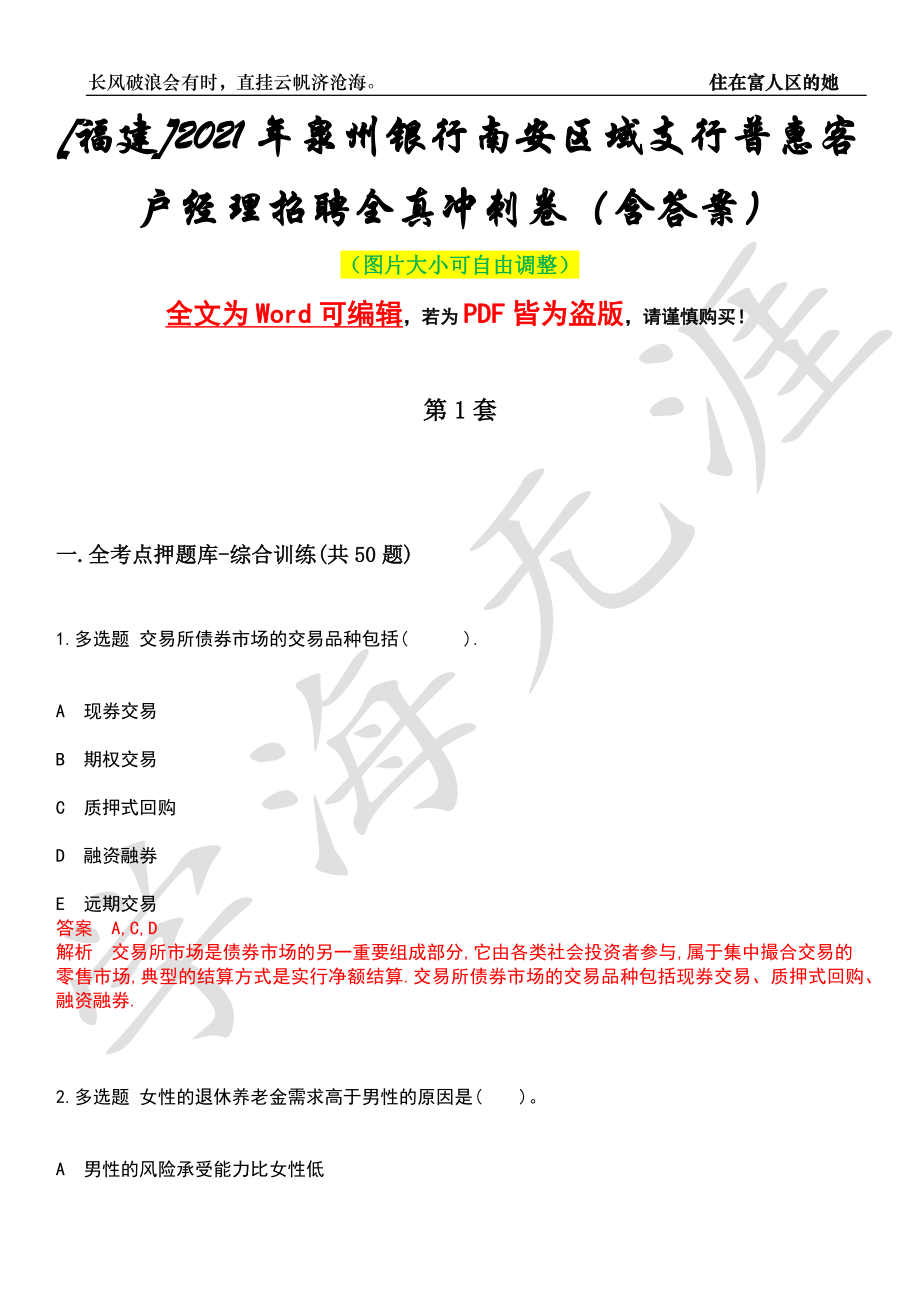 长风破浪会有时，直挂云帆济沧海。 住在富人区的她

[福建]2021年泉州银行南安区域支行普惠客户经理招聘全真冲刺卷（含答案）

（图片大小可自由调整）

全文为Word可编辑，若为PDF皆为盗版，请谨慎购买！

第1套

一.全考点押题库-综合训练(共50题)

1.多选题 交易所债券市场的交易品种包括(　　).

A 现券交易

B 期权交易

C 质押式回购

D 融资融券

E 远期交易

答案 A,C,D

解析 交易所市场是债券市场的另一重要组成部分,它由各类社会投资者参与,属于集中撮合交易的零售市场,典型的结算方式是实行净额结算.交易所债券市场的交易品种包括现券交易、质押式回购、融资融券.

2.多选题 女性的退休养老金需求高于男性的原因是(　　)。

A 男性的风险承受能力比女性低

学海无涯